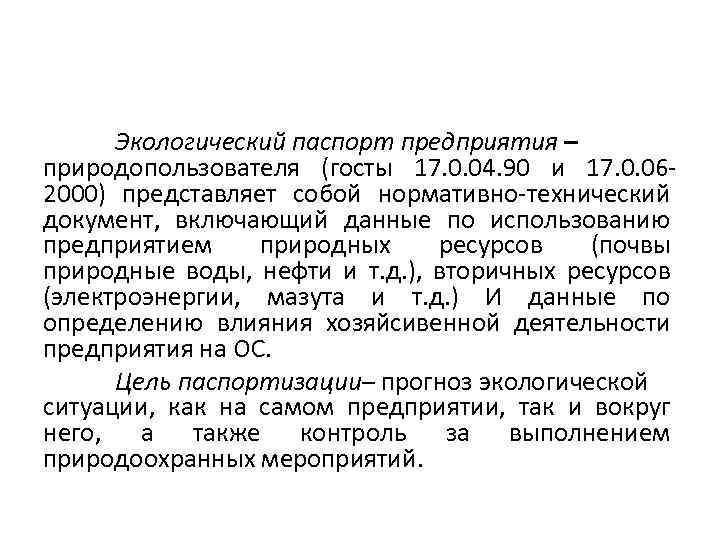 Экологический паспорт предприятия – природопользователя (госты 17.0.04.90 и 17.0.06-2000) представляет собой нормативно-технический документ, включающий данные по использованию предприятием природных ресурсов (почвы природные воды, нефти и т.д.), вторичных ресурсов (электроэнергии, мазута и т.д.) И данные по определению влияния хозяйсивенной деятельности предприятия на ОС.

Цель паспортизации– прогноз экологической ситуации, как на самом предприятии, так и вокруг него, а также контроль за выполнением природоохранных мероприятий.